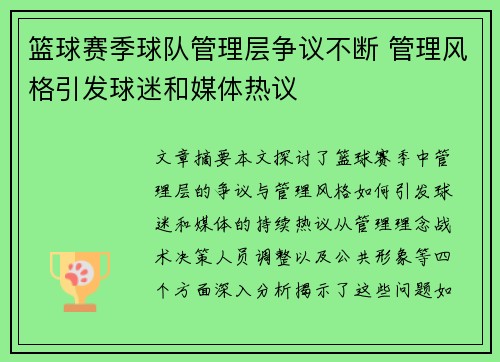 篮球赛季球队管理层争议不断 管理风格引发球迷和媒体热议

文章摘要本文探讨了篮球赛季中管理层的争议与管理风格如何引发球迷和媒体的持续热议从管理理念战术决策人员调整以及公共形象等四个方面深入分析揭示了这些问题如